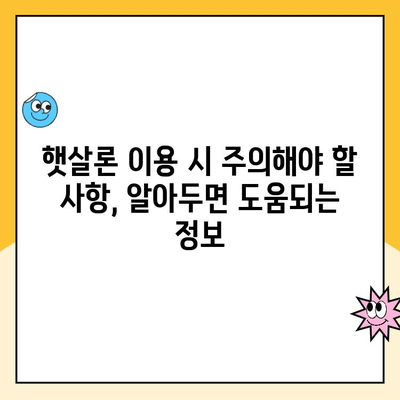 햇살론 이용 시 주의해야 할 사항, 알아두면 도움되는 정보